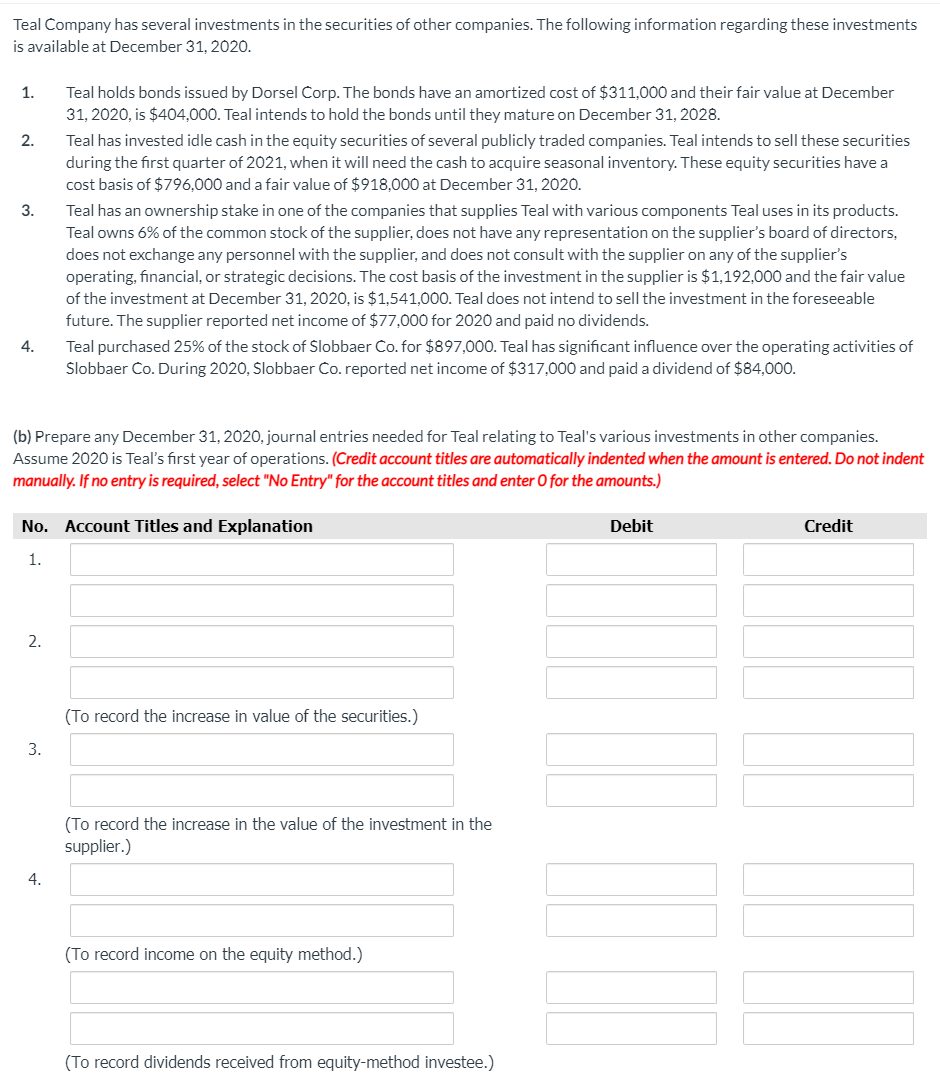 Teal Company has several investments in the securities of other companies. The following information regarding these investments is available at December 31, 2020.

1. Teal holds bonds issued by Dorsel Corp. The bonds have an amortized cost of $311,000 and their fair value at December 31, 2020, is $404,000. Teal intends to hold the bonds until they mature on December 31, 2028.

2. Teal has invested idle cash in the equity securities of several publicly traded companies. Teal intends to sell these securities during the first quarter of 2021, when it will need the cash to acquire seasonal inventory. These equity securities have a cost basis of $796,000 and a fair value of $918,000 at December 31, 2020.

3. Teal has an ownership stake in one of the companies that supplies Teal with various components Teal uses in its products. Teal owns 6% of the common stock of the supplier, does not have any representation on the supplier's board of directors, does not exchange any personnel with the supplier, and does not consult with the supplier on any of the supplier's operating, financial, or strategic decisions. The cost basis of the investment in the supplier is $1,192,000 and the fair value of the investment at December 31, 2020, is $1,541,000. Teal does not intend to sell the investment in the foreseeable future. The supplier reported net income of $77,000 for 2020 and paid no dividends.

4. Teal purchased 25% of the stock of Slobbaer Co. for $897,000. Teal has significant influence over the operating activities of Slobbaer Co. During 2020, Slobbaer Co. reported net income of $317,000 and paid a dividend of $84,000.

(b) Prepare any December 31, 2020, journal entries needed for Teal relating to Teal's various investments in other companies. Assume 2020 is Teal's first year of operations. (Credit account titles are automatically indented when the amount is entered. Do not indent manually. If no entry is required, select "No Entry" for the account titles and enter 0 for the amounts.)

| No. | Account Titles and Explanation | Debit | Credit |
|---|---|---|---|
| 1. | | | |
| | | | |
| 2. | | | |
| | | | |
| | (To record the increase in value of the securities.) | | |
| 3. | | | |
| | | | |
| | (To record the increase in the value of the investment in the supplier.) | | |
| 4. | | | |
| | | | |
| | (To record income on the equity method.) | | |
| | | | |
| | | | |
| | (To record dividends received from equity-method investee.) | | |